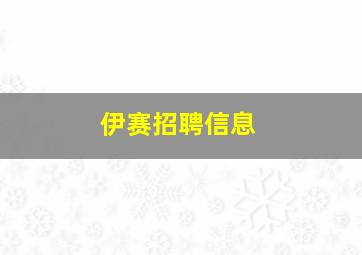 伊赛招聘信息